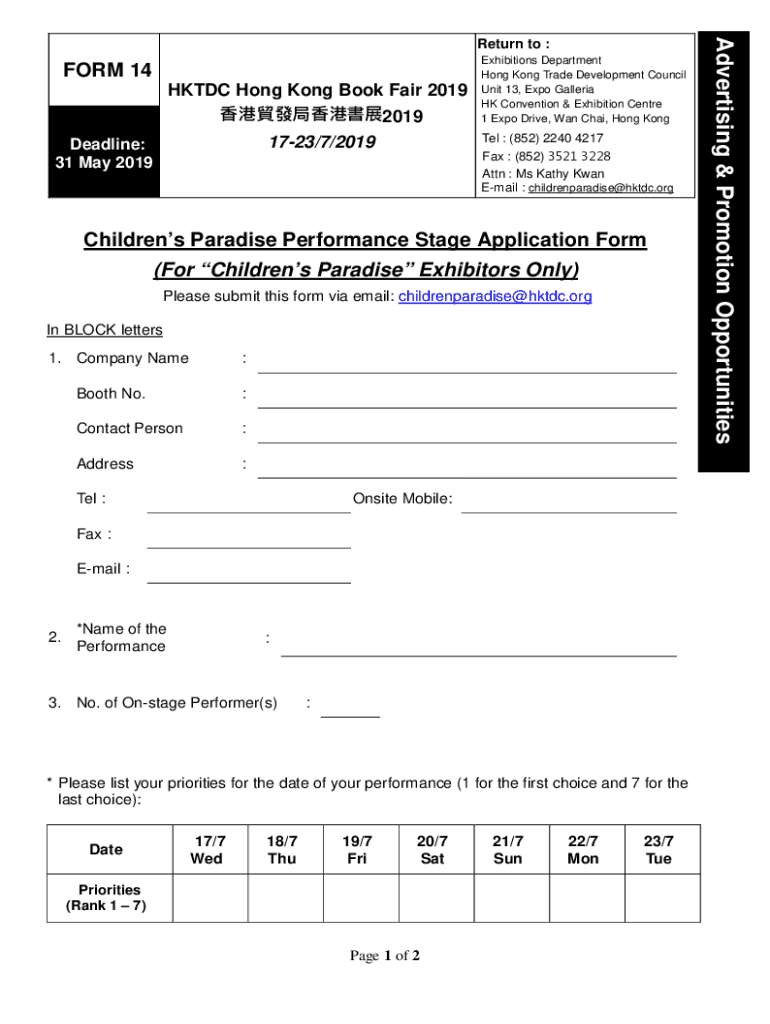 FORM 14

Deadline:
31 May 2019

HKTDC Hong Kong Book Fair 2019
香港貿發局香港書展2019
17-23/7/2019

Return to :
Exhibitions Department
Hong Kong Trade Development Council
Unit 13, Expo Galleria
HK Convention & Exhibition Centre
1 Expo Drive, Wan Chai, Hong Kong
Tel : (852) 2240 4217
Fax : (852) 3521 3228
Attn : Ms Kathy Kwan
E-mail : childrenparadise@hktdc.org

Advertising & Promotion Opportunities

Children's Paradise Performance Stage Application Form
(For "Children's Paradise" Exhibitors Only)

Please submit this form via email: childrenparadise@hktdc.org

In BLOCK letters

1. Company Name :

Booth No. :

Contact Person :

Address :

Tel : Onsite Mobile:

Fax :

E-mail :

2. *Name of the Performance :

3. No. of On-stage Performer(s) :

* Please list your priorities for the date of your performance (1 for the first choice and 7 for the last choice):

| Date | 17/7 Wed | 18/7 Thu | 19/7 Fri | 20/7 Sat | 21/7 Sun | 22/7 Mon | 23/7 Tue |
|---|---|---|---|---|---|---|---|
| Priorities (Rank 1 – 7) | | | | | | | |

Page 1 of 2